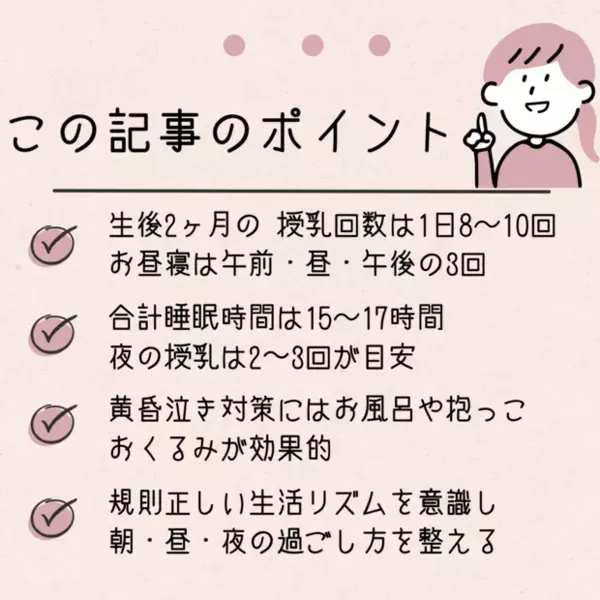 この記事のポイント

生後2ヶ月の 授乳回数は1日8〜10回
お昼寝は午前・昼・午後の3回

合計睡眠時間は15〜17時間
夜の授乳は2〜3回が目安

黄昏泣き対策にはお風呂や抱っこ
おくるみが効果的

規則正しい生活リズムを意識し
朝・昼・夜の過ごし方を整える